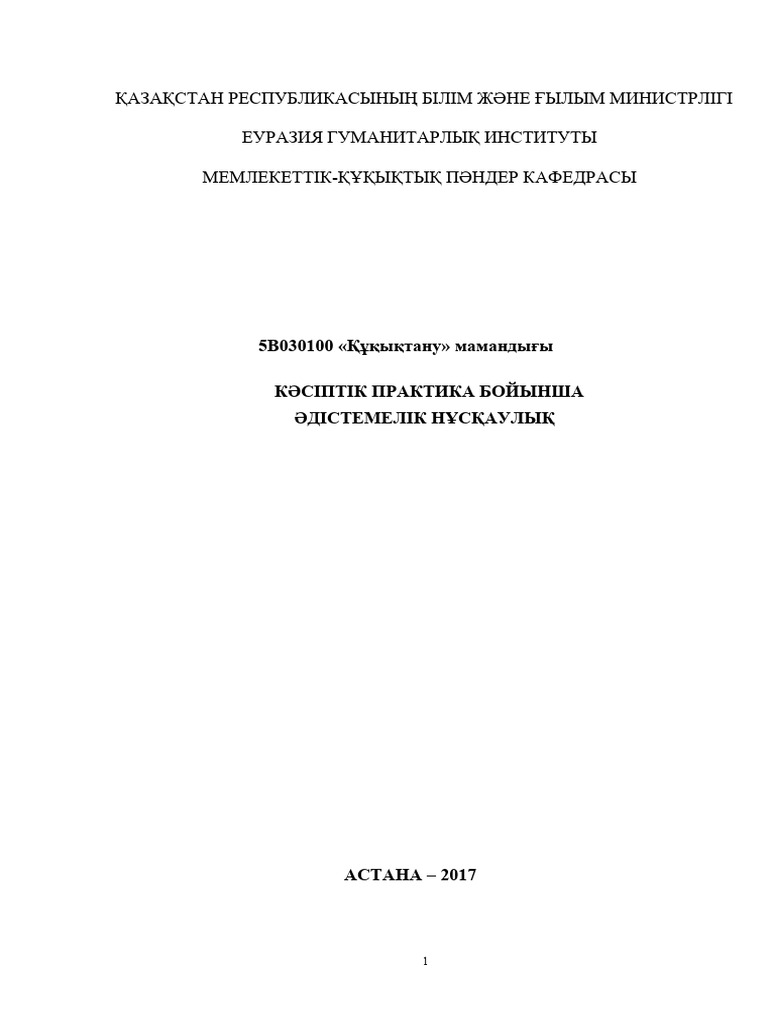 ҚАЗАҚСТАН РЕСПУБЛИКАСЫНЫҢ БІЛІМ ЖӘНЕ ҒЫЛЫМ МИНИСТРЛІГІ

ЕУРАЗИЯ ГУМАНИТАРЛЫҚ ИНСТИТУТЫ

МЕМЛЕКЕТТІК-ҚҰҚЫҚТЫҚ ПӘНДЕР КАФЕДРАСЫ

5В030100 «Құқықтану» мамандығы

КӘСІПТІК ПРАКТИКА БОЙЫНША
ӘДІСТЕМЕЛІК НҰСҚАУЛЫҚ

АСТАНА – 2017

1